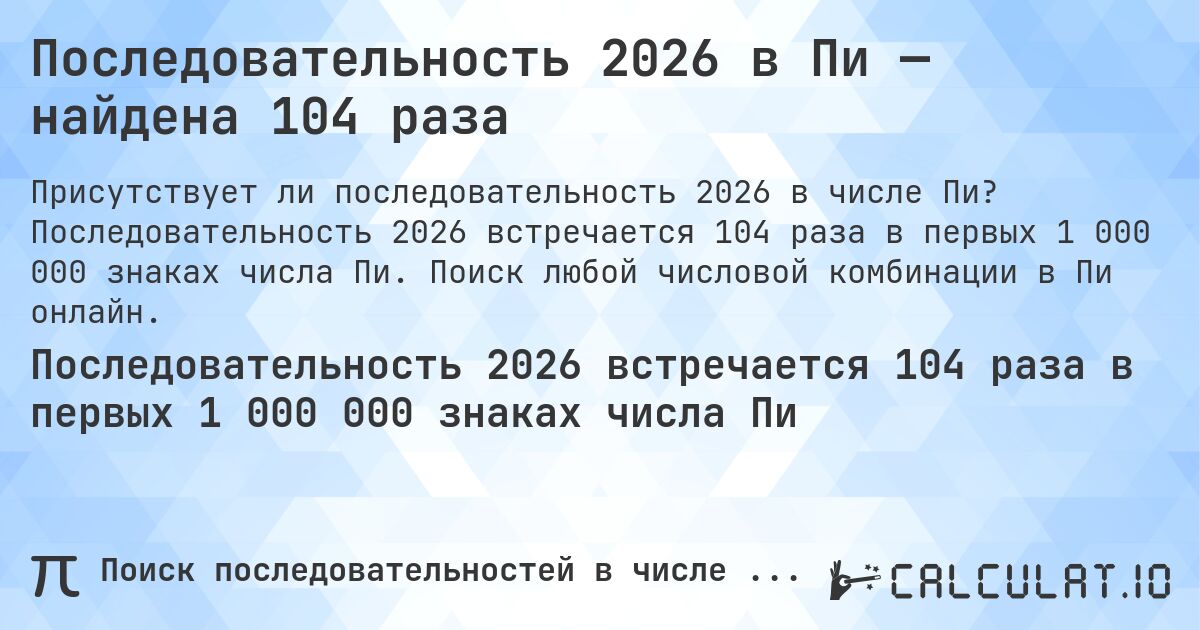 Последовательность 2026 в Пи — найдена 104 раза

Присутствует ли последовательность 2026 в числе Пи? Последовательность 2026 встречается 104 раза в первых 1 000 000 знаках числа Пи. Поиск любой числовой комбинации в Пи онлайн.

Последовательность 2026 встречается 104 раза в первых 1 000 000 знаках числа Пи

π Поиск последовательностей в числе ...

CALCULAT.IO